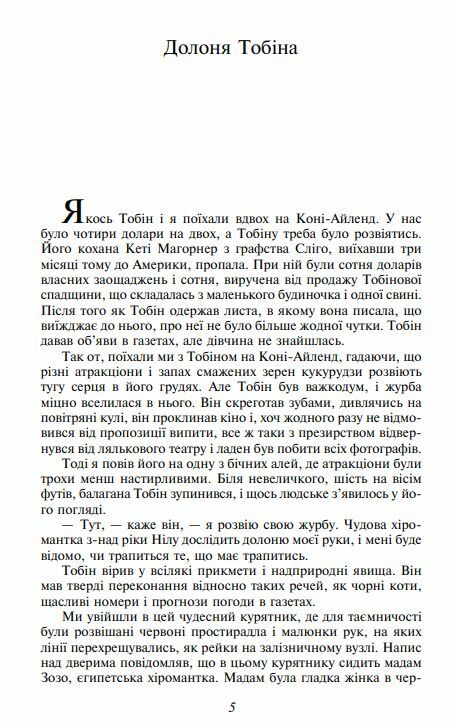 Долоня Тобіна

Якось Тобін і я поїхали вдвох на Коні-Айленд. У нас було чотири долари на двох, а Тобіну треба було розвіятись. Його кохана Кеті Магорнер з графства Сліго, виїхавши три місяці тому до Америки, пропала. При ній були сотня доларів власних заощаджень і сотня, виручена від продажу Тобінової спадщини, що складалась з маленького будиночка і одної свині. Після того як Тобін одержав листа, в якому вона писала, що виїжджає до нього, про неї не було більше жодної чутки. Тобін давав об'яви в газетах, але дівчина не знайшлась.

Так от, поїхали ми з Тобіном на Коні-Айленд, гадаючи, що різні атракціони і запах смажених зерен кукурудзи розвіють тугу серця в його грудях. Але Тобін був важкодум, і журба міцно вселилася в нього. Він скреготав зубами, дивлячись на повітряні кулі, він проклинав кіно і, хоч жодного разу не відмовився від пропозиції випити, все ж таки з презирством відвернувся від лялькового театру і ладен був побити всіх фотографів.

Тоді я повів його на одну з бічних алей, де атракціони були трохи менш настирливими. Біля невеличкого, шість на вісім футів, балагана Тобін зупинився, і щось людське з'явилось у його погляді.

— Тут, — каже він, — я розвію свою журбу. Чудова хіромантка з-над ріки Нілу дослідить долоню моєї руки, і мені буде відомо, чи трапиться те, що має трапитись.

Тобін вірив у всілякі прикмети і надприродні явища. Він мав тверді переконання відносно таких речей, як чорні коти, щасливі номери і прогнози погоди в газетах.

Ми увійшли в цей чудесний курятник, де для таємничості були розвішані червоні простирадла і малюнки рук, на яких лінії перехрещувались, як рейки на залізничному вузлі. Напис над дверима повідомляв, що в цьому курятнику сидить мадам Зозо, єгипетська хіромантка. Мадам була гладка жінка в чер-

5